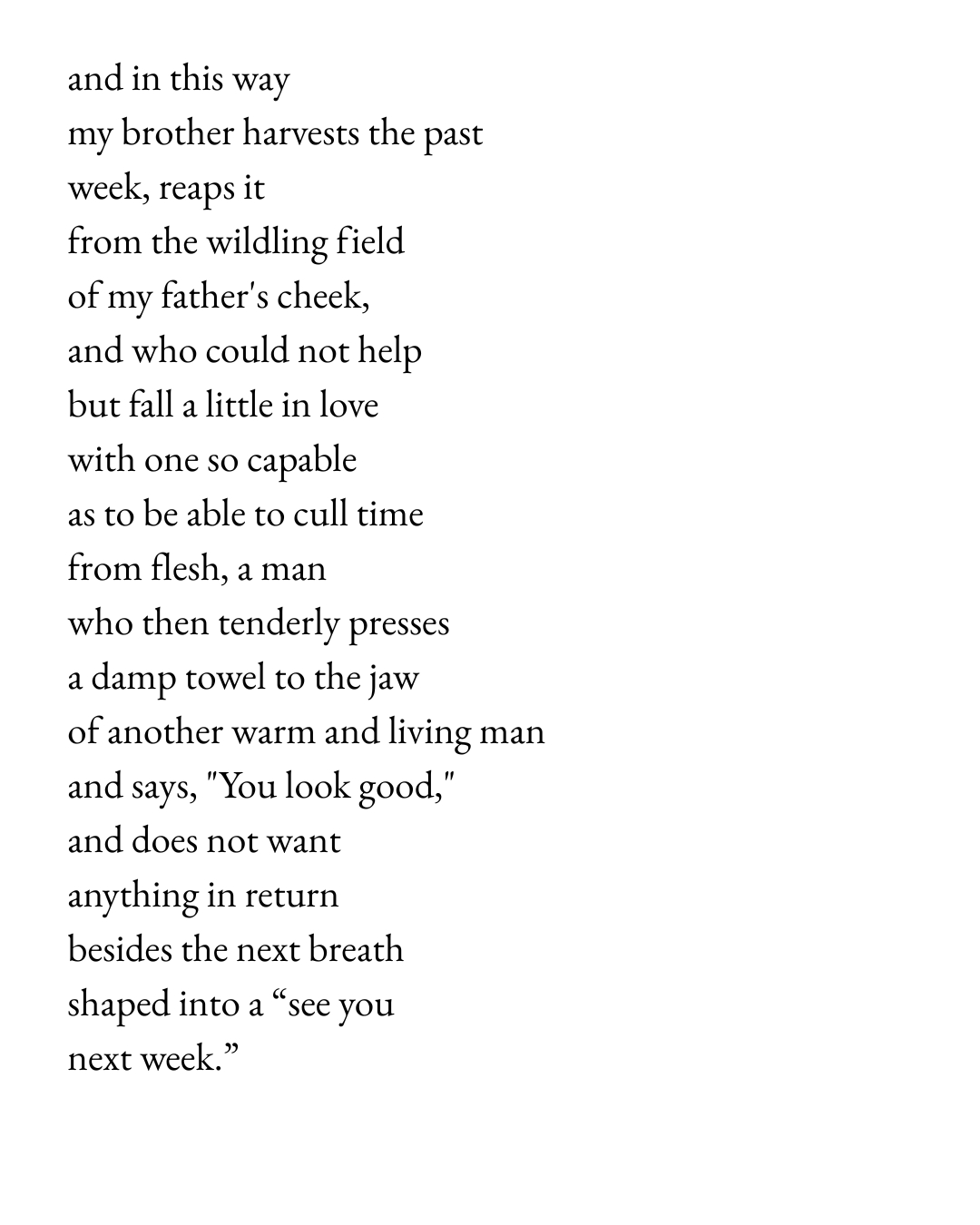 and in this way
my brother harvests the past
week, reaps it
from the wildling field
of my father's cheek,
and who could not help
but fall a little in love
with one so capable
as to be able to cull time
from flesh, a man
who then tenderly presses
a damp towel to the jaw
of another warm and living man
and says, "You look good,"
and does not want
anything in return
besides the next breath
shaped into a “see you
next week.”